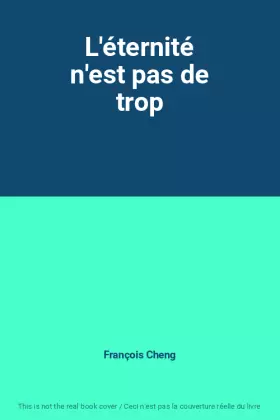 L'éternité n'est pas de trop

François Cheng

This is not the real book cover / Ceci n'est pas la couverture réelle du livre